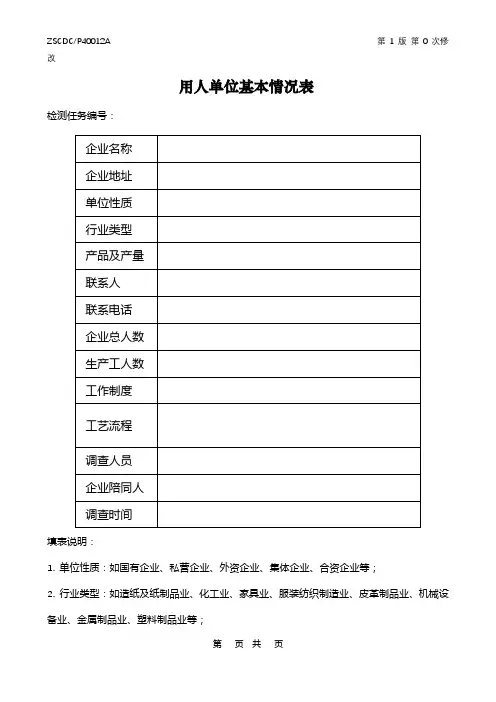 ZSCDC/P40012A 第 1 版 第 0 次修改

用人单位基本情况表

检测任务编号：

| 企业名称 | |
|---|---|
| 企业地址 | |
| 单位性质 | |
| 行业类型 | |
| 产品及产量 | |
| 联系人 | |
| 联系电话 | |
| 企业总人数 | |
| 生产工人数 | |
| 工作制度 | |
| 工艺流程 | |
| 调查人员 | |
| 企业陪同人 | |
| 调查时间 | |

填表说明：

1. 单位性质：如国有企业、私营企业、外资企业、集体企业、合资企业等；

2. 行业类型：如造纸及纸制品业、化工业、家具业、服装纺织制造业、皮革制品业、机械设备业、金属制品业、塑料制品业等；

第 页 共 页